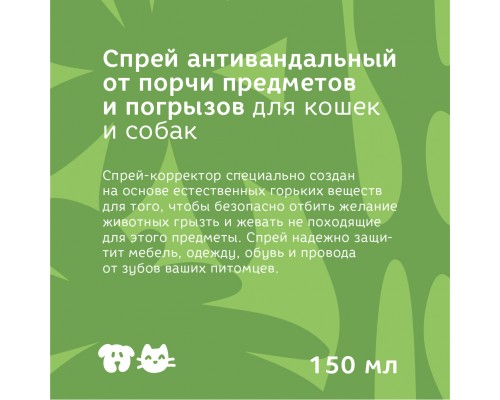 Спрей антивандальный от порчи предметов и погрызов для кошек и собак

Спрей-корректор специально создан на основе естественных горьких веществ для того, чтобы безопасно отбить желание животных грызть и жевать не походящие для этого предметы. Спрей надежно защитит мебель, одежду, обувь и провода от зубов ваших питомцев.

150 мл